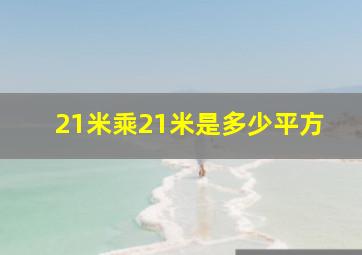 21米乘21米是多少平方